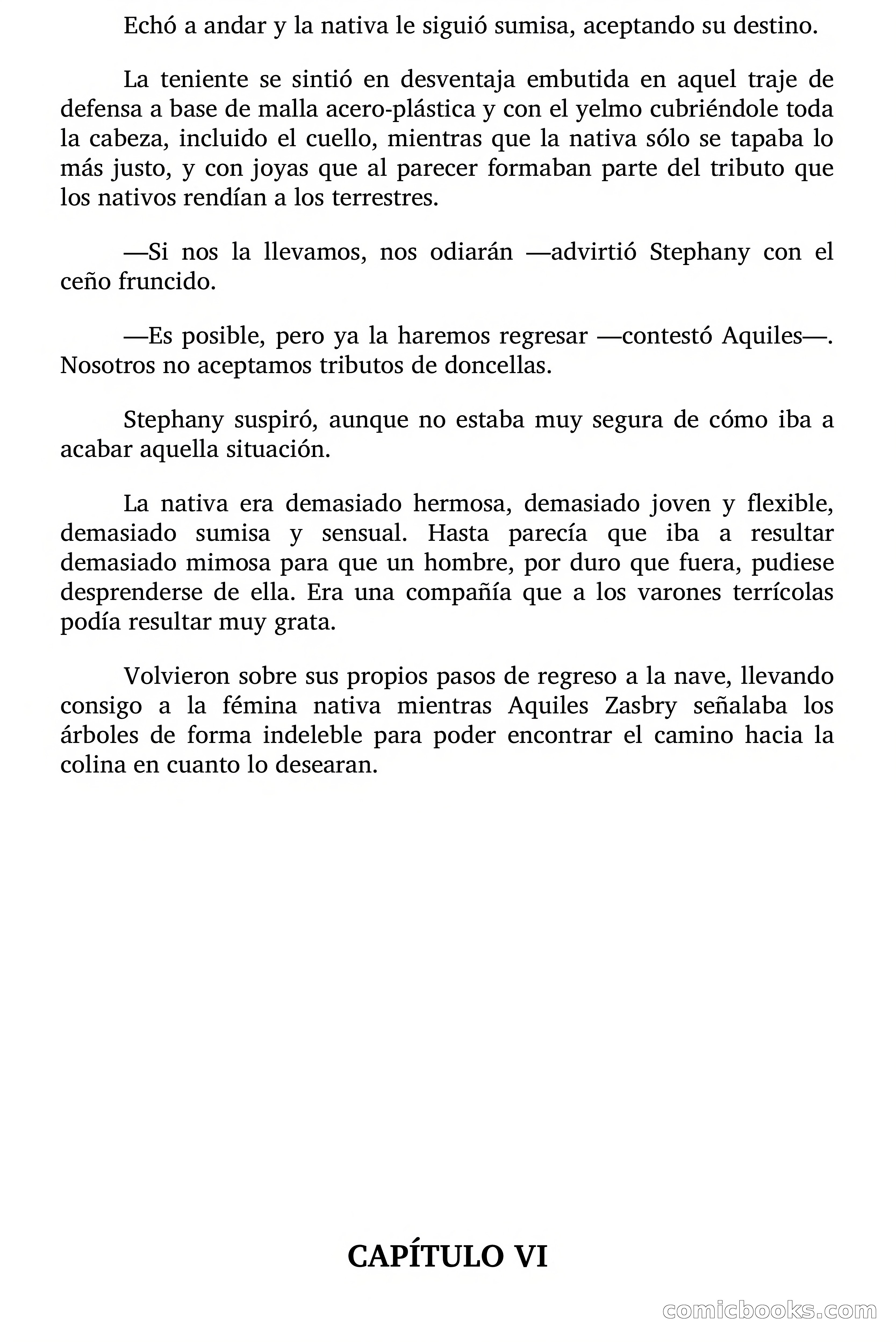 Echó a andar y la nativa le siguió sumisa, aceptando su destino.

La teniente se sintió en desventaja embutida en aquel traje de defensa a base de malla acero-plástica y con el yelmo cubriéndole toda la cabeza, incluido el cuello, mientras que la nativa sólo se tapaba lo más justo, y con joyas que al parecer formaban parte del tributo que los nativos rendían a los terrestres.

—Si nos la llevamos, nos odiarán —advirtió Stephany con el ceño fruncido.

—Es posible, pero ya la haremos regresar —contestó Aquiles—. Nosotros no aceptamos tributos de doncellas.

Stephany suspiró, aunque no estaba muy segura de cómo iba a acabar aquella situación.

La nativa era demasiado hermosa, demasiado joven y flexible, demasiado sumisa y sensual. Hasta parecía que iba a resultar demasiado mimosa para que un hombre, por duro que fuera, pudiese desprenderse de ella. Era una compañía que a los varones terrícolas podía resultar muy grata.

Volvieron sobre sus propios pasos de regreso a la nave, llevando consigo a la fémina nativa mientras Aquiles Zasbry señalaba los árboles de forma indeleble para poder encontrar el camino hacia la colina en cuanto lo desearan.

CAPÍTULO VI

comicbooks.com